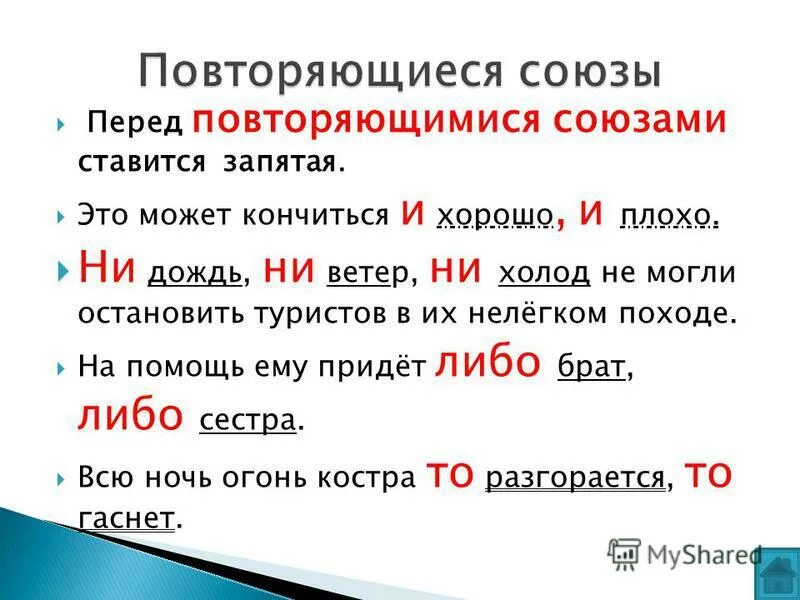 Повторяющиеся союзы

Перед повторяющимися союзами ставится запятая.

Это может кончиться и хорошо, и плохо.

Ни дождь, ни ветер, ни холод не могли остановить туристов в их нелёгком походе.

На помощь ему придёт либо брат, либо сестра.

Всю ночь огонь костра то разгорается, то гаснет.

MyShared